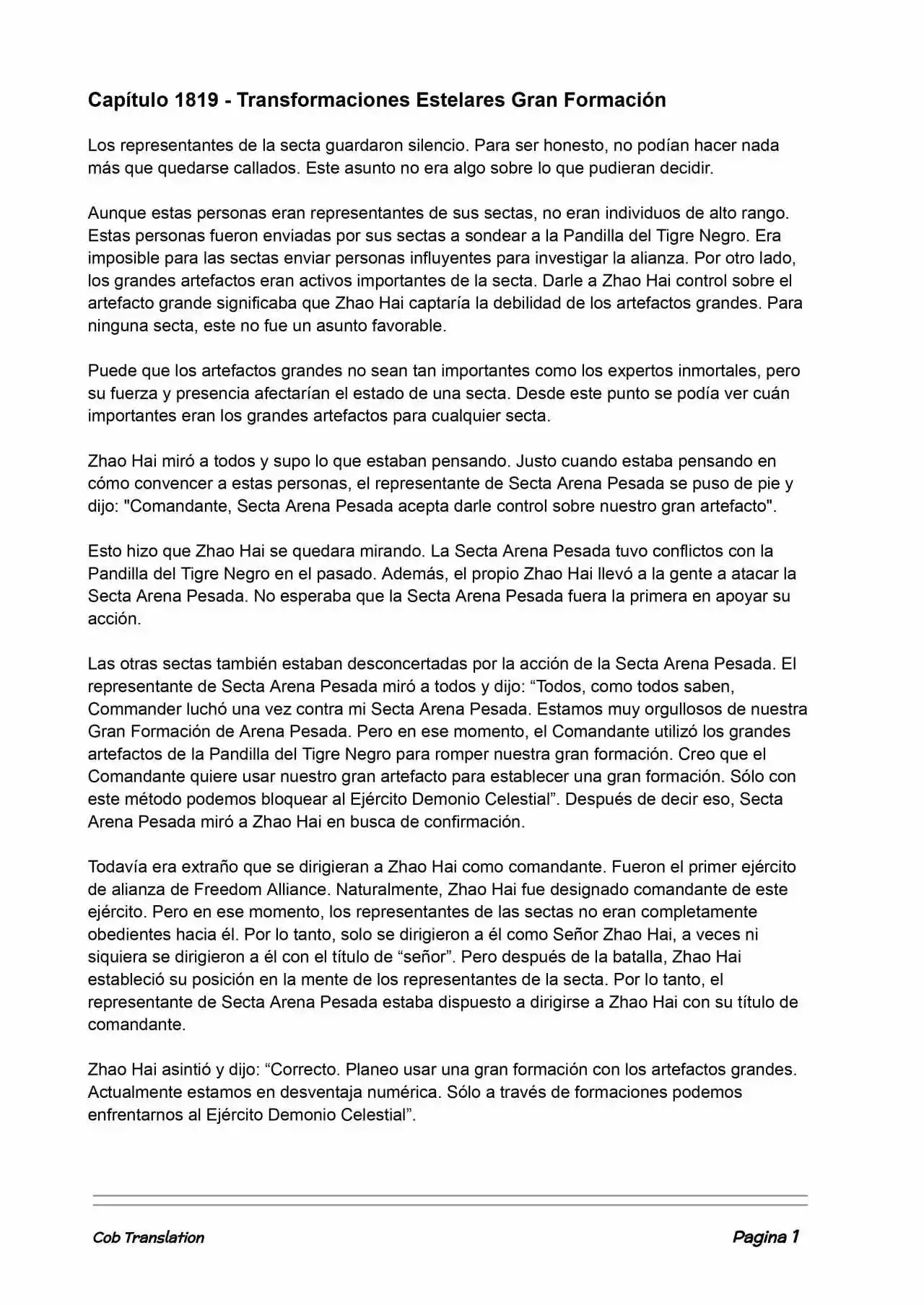 Capítulo 1819 - Transformaciones Estelares Gran Formación

Los representantes de la secta guardaron silencio. Para ser honesto, no podían hacer nada más que quedarse callados. Este asunto no era algo sobre lo que pudieran decidir.

Aunque estas personas eran representantes de sus sectas, no eran individuos de alto rango. Estas personas fueron enviadas por sus sectas a sondear a la Pandilla del Tigre Negro. Era imposible para las sectas enviar personas influyentes para investigar la alianza. Por otro lado, los grandes artefactos eran activos importantes de la secta. Darle a Zhao Hai control sobre el artefacto grande significaba que Zhao Hai captaría la debilidad de los artefactos grandes. Para ninguna secta, este no fue un asunto favorable.

Puede que los artefactos grandes no sean tan importantes como los expertos inmortales, pero su fuerza y presencia afectarían el estado de una secta. Desde este punto se podía ver cuán importantes eran los grandes artefactos para cualquier secta.

Zhao Hai miró a todos y supo lo que estaban pensando. Justo cuando estaba pensando en cómo convencer a estas personas, el representante de Secta Arena Pesada se puso de pie y dijo: "Comandante, Secta Arena Pesada acepta darle control sobre nuestro gran artefacto".

Esto hizo que Zhao Hai se quedara mirando. La Secta Arena Pesada tuvo conflictos con la Pandilla del Tigre Negro en el pasado. Además, el propio Zhao Hai llevó a la gente a atacar la Secta Arena Pesada. No esperaba que la Secta Arena Pesada fuera la primera en apoyar su acción.

Las otras sectas también estaban desconcertadas por la acción de la Secta Arena Pesada. El representante de Secta Arena Pesada miró a todos y dijo: “Todos, como todos saben, Commander luchó una vez contra mi Secta Arena Pesada. Estamos muy orgullosos de nuestra Gran Formación de Arena Pesada. Pero en ese momento, el Comandante utilizó los grandes artefactos de la Pandilla del Tigre Negro para romper nuestra gran formación. Creo que el Comandante quiere usar nuestro gran artefacto para establecer una gran formación. Sólo con este método podemos bloquear al Ejército Demonio Celestial”. Después de decir eso, Secta Arena Pesada miró a Zhao Hai en busca de confirmación.

Todavía era extraño que se dirigieran a Zhao Hai como comandante. Fueron el primer ejército de alianza de Freedom Alliance. Naturalmente, Zhao Hai fue designado comandante de este ejército. Pero en ese momento, los representantes de las sectas no eran completamente obedientes hacia él. Por lo tanto, solo se dirigieron a él como Señor Zhao Hai, a veces ni siquiera se dirigieron a él con el título de “señor”. Pero después de la batalla, Zhao Hai estableció su posición en la mente de los representantes de la secta. Por lo tanto, el representante de Secta Arena Pesada estaba dispuesto a dirigirse a Zhao Hai con su título de comandante.

Zhao Hai asintió y dijo: “Correcto. Planeo usar una gran formación con los artefactos grandes. Actualmente estamos en desventaja numérica. Sólo a través de formaciones podemos enfrentarnos al Ejército Demonio Celestial”.

Cob Translation

Pagina 1